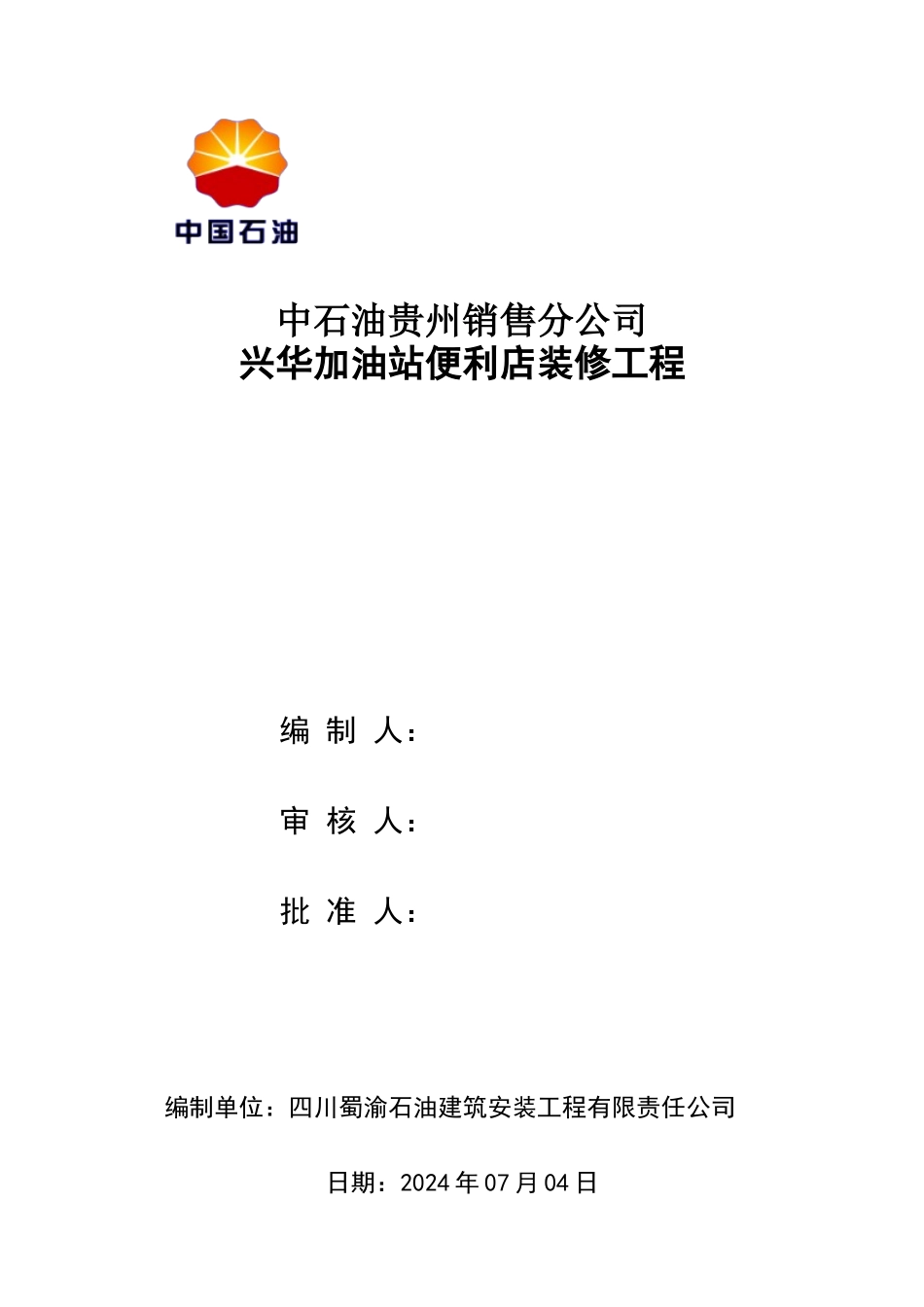 中国石油

中石油贵州销售分公司
兴华加油站便利店装修工程

编 制 人：

审 核 人：

批 准 人：

编制单位：四川蜀渝石油建筑安装工程有限责任公司

日期：2024 年 07 月 04 日